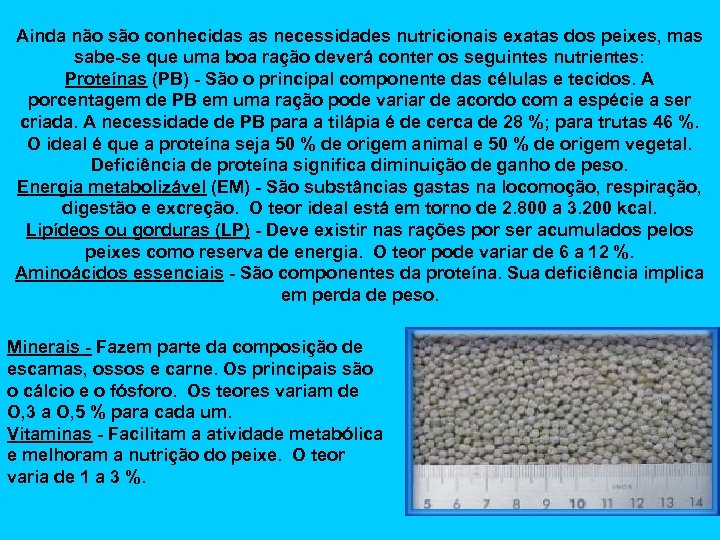 Ainda não são conhecidas as necessidades nutricionais exatas dos peixes, mas sabe-se que uma boa ração deverá conter os seguintes nutrientes:
Proteínas (PB) - São o principal componente das células e tecidos. A porcentagem de PB em uma ração pode variar de acordo com a espécie a ser criada. A necessidade de PB para a tilápia é de cerca de 28 %; para trutas 46 %. O ideal é que a proteína seja 50 % de origem animal e 50 % de origem vegetal. Deficiência de proteína significa diminuição de ganho de peso.
Energia metabolizável (EM) - São substâncias gastas na locomoção, respiração, digestão e excreção. O teor ideal está em torno de 2.800 a 3.200 kcal.
Lipídeos ou gorduras (LP) - Deve existir nas rações por ser acumulados pelos peixes como reserva de energia. O teor pode variar de 6 a 12 %.
Aminoácidos essenciais - São componentes da proteína. Sua deficiência implica em perda de peso.

Minerais - Fazem parte da composição de escamas, ossos e carne. Os principais são o cálcio e o fósforo. Os teores variam de O,3 a O,5 % para cada um.
Vitaminas - Facilitam a atividade metabólica e melhoram a nutrição do peixe. O teor varia de 1 a 3 %.

5 6 7 8 9 10 11 12 13 14